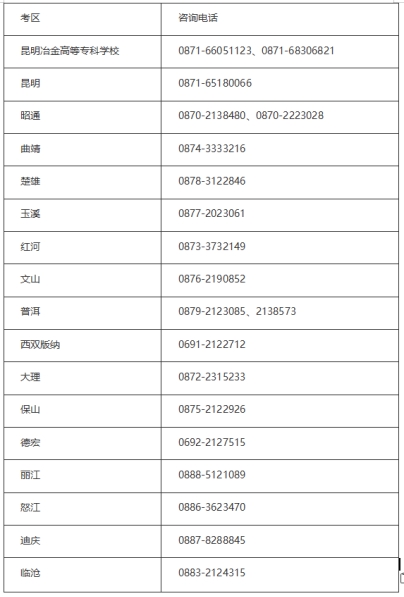 | 考区 | 咨询电话 |
|---|---|
| 昆明冶金高等专科学校 | 0871-66051123、0871-68306821 |
| 昆明 | 0871-65180066 |
| 昭通 | 0870-2138480、0870-2223028 |
| 曲靖 | 0874-3333216 |
| 楚雄 | 0878-3122846 |
| 玉溪 | 0877-2023061 |
| 红河 | 0873-3732149 |
| 文山 | 0876-2190852 |
| 普洱 | 0879-2123085、2138573 |
| 西双版纳 | 0691-2122712 |
| 大理 | 0872-2315233 |
| 保山 | 0875-2122926 |
| 德宏 | 0692-2127515 |
| 丽江 | 0888-5121089 |
| 怒江 | 0886-3623470 |
| 迪庆 | 0887-8288845 |
| 临沧 | 0883-2124315 |